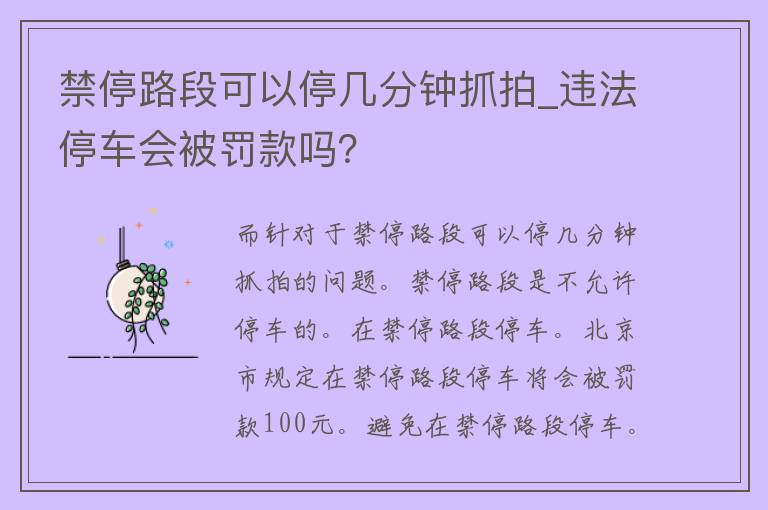 禁停路段可以停几分钟抓拍_违法停车会被罚款吗?

而针对于禁停路段可以停几分钟抓拍的问题。禁停路段是不允许停车的。在禁停路段停车。北京市规定在禁停路段停车将会被罚款100元。避免在禁停路段停车。